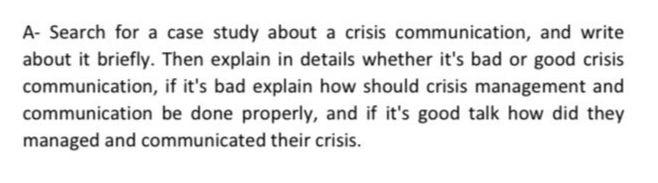 A- Search for a case study about a crisis communication, and write about it briefly. Then explain in details whether it's bad or good crisis communication, if it's bad explain how should crisis management and communication be done properly, and if it's good talk how did they managed and communicated their crisis.